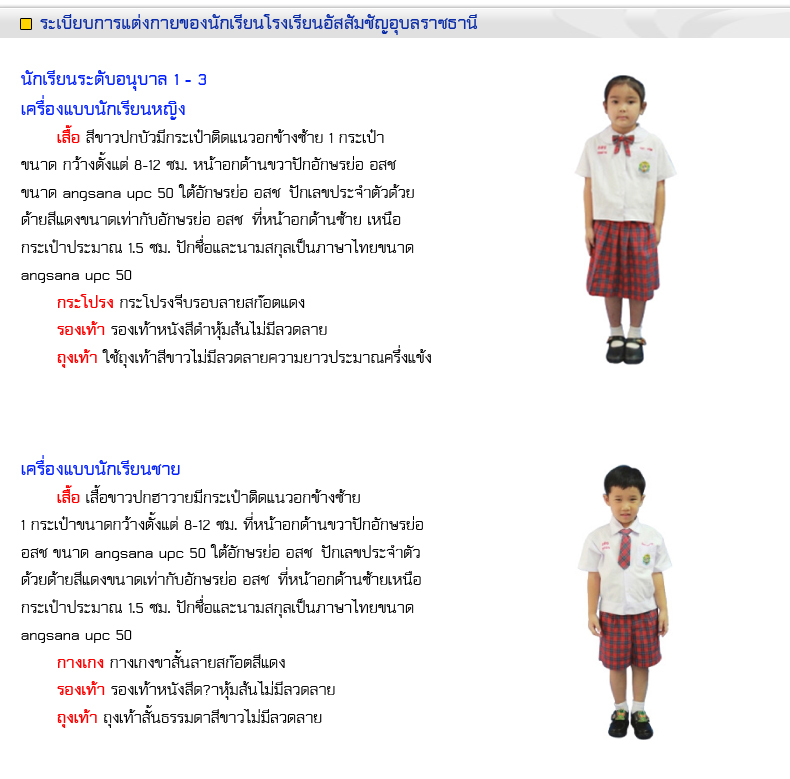 ระเบียบการแต่งกายของนักเรียนโรงเรียนอัสสัมชัญอุบลราชธานี

นักเรียนระดับอนุบาล 1 - 3
เครื่องแบบนักเรียนหญิง

เสื้อ สีขาวปกบัวมีกระเป๋าติดแนวอกข้างซ้าย 1 กระเป๋า ขนาด กว้างตั้งแต่ 8-12 ซม. หน้าอกด้านขวาปักอักษรย่อ อสช ขนาด angsana upc 50 ใต้อักษรย่อ อสช ปักเลขประจำตัวด้วยด้ายสีแดงขนาดเท่ากับอักษรย่อ อสช ที่หน้าอกด้านซ้าย เหนือกระเป๋าประมาณ 1.5 ซม. ปักชื่อและนามสกุลเป็นภาษาไทยขนาด angsana upc 50

กระโปรง กระโปรงจีบรอบลายสก๊อตแดง

รองเท้า รองเท้าหนังสีดำหุ้มส้นไม่มีลวดลาย

ถุงเท้า ใช้ถุงเท้าสีขาวไม่มีลวดลายความยาวประมาณครึ่งแข้ง

เครื่องแบบนักเรียนชาย

เสื้อ เสื้อขาวปกฮาวายมีกระเป๋าติดแนวอกข้างซ้าย 1 กระเป๋าขนาดกว้างตั้งแต่ 8-12 ซม. ที่หน้าอกด้านขวาปักอักษรย่อ อสช ขนาด angsana upc 50 ใต้อักษรย่อ อสช ปักเลขประจำตัวด้วยด้ายสีแดงขนาดเท่ากับอักษรย่อ อสช ที่หน้าอกด้านซ้ายเหนือกระเป๋าประมาณ 1.5 ซม. ปักชื่อและนามสกุลเป็นภาษาไทยขนาด angsana upc 50

กางเกง กางเกงขาสั้นลายสก๊อตสีแดง

รองเท้า รองเท้าหนังสีด?าหุ้มส้นไม่มีลวดลาย

ถุงเท้า ถุงเท้าสั้นธรรมดาสีขาวไม่มีลวดลาย